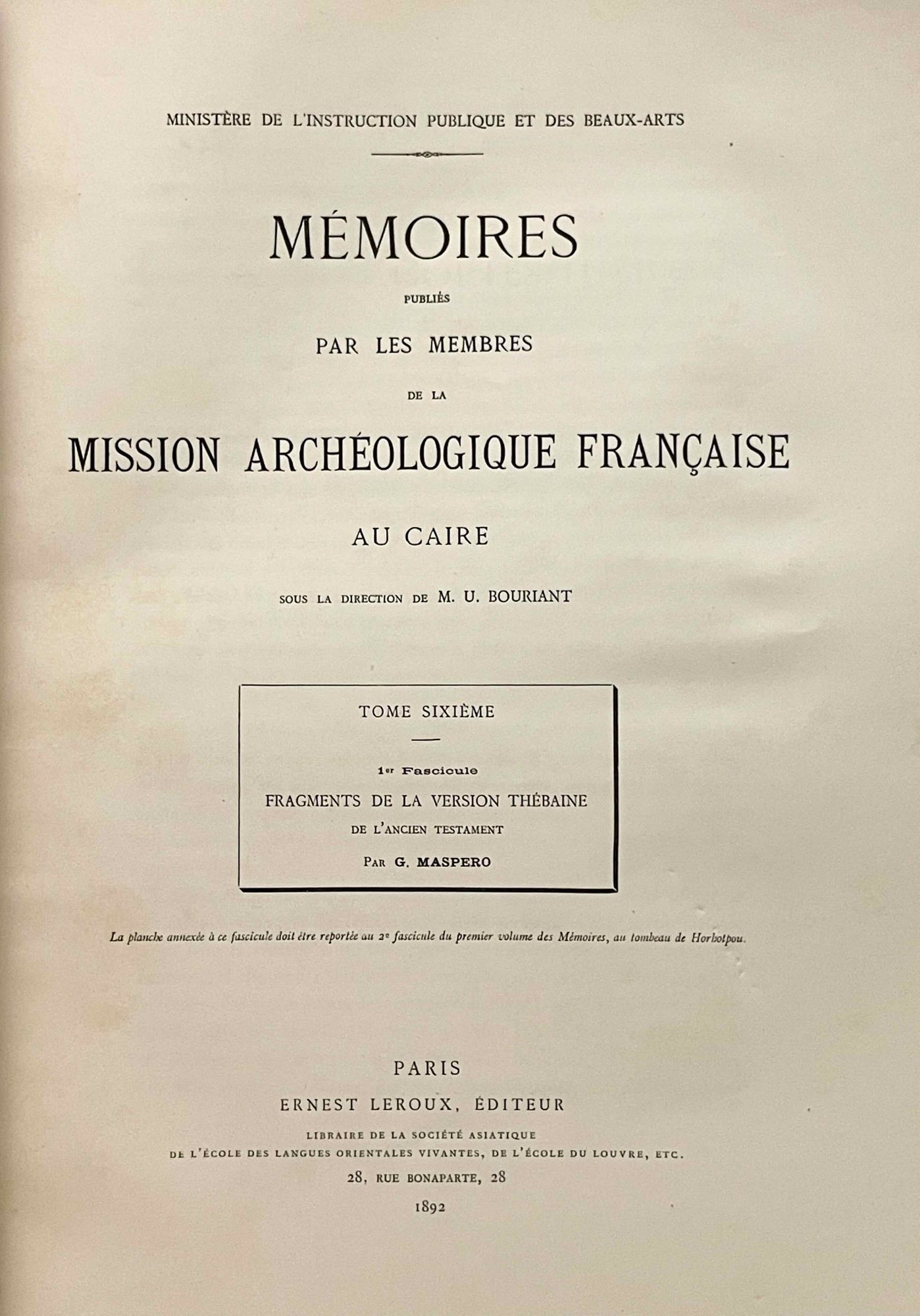 MINISTÈRE DE L'INSTRUCTION PUBLIQUE ET DES BEAUX-ARTS

MÉMOIRES

PUBLIÉS

PAR LES MEMBRES

DE LA

MISSION ARCHÉOLOGIQUE FRANÇAISE

AU CAIRE

SOUS LA DIRECTION DE M. U. BOURIANT

TOME SIXIÈME

1er Fascicule

FRAGMENTS DE LA VERSION THÉBAINE

DE L'ANCIEN TESTAMENT

PAR G. MASPERO

La planche annexée à ce fascicule doit être reportée au 2e fascicule du premier volume des Mémoires, au tombeau de Horhotpou.

PARIS

ERNEST LEROUX, ÉDITEUR

LIBRAIRE DE LA SOCIÉTÉ ASIATIQUE

DE L'ÉCOLE DES LANGUES ORIENTALES VIVANTES, DE L'ÉCOLE DU LOUVRE, ETC.

28, RUE BONAPARTE, 28

1892